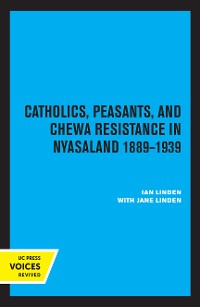 CATHOLICS, PEASANTS, AND CHEWA RESISTANCE IN NYASALAND 1889–1939

IAN LINDEN
WITH JANE LINDEN

UC PRESS
VOICES
REVIVED